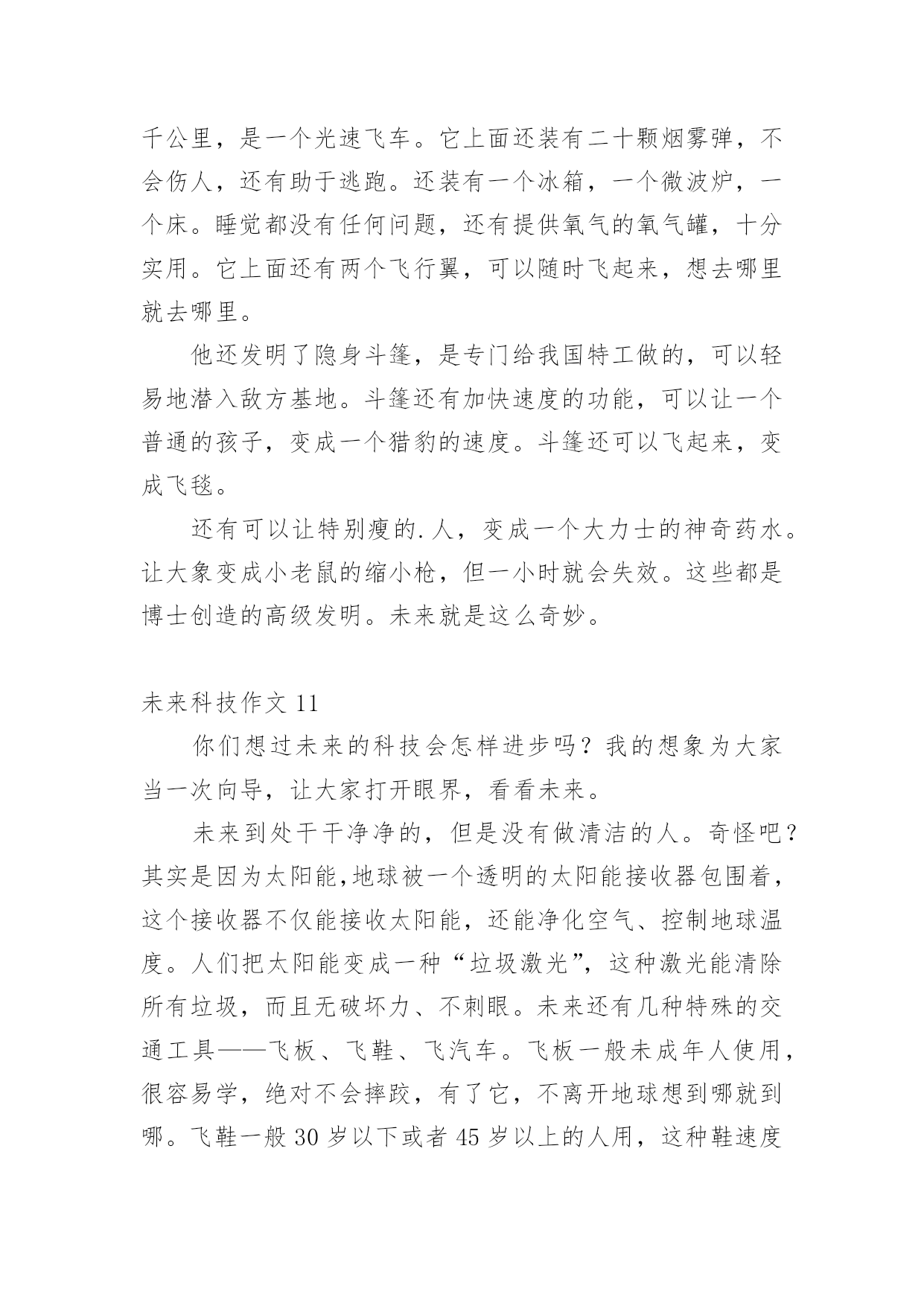 千公里，是一个光速飞车。它上面还装有二十颗烟雾弹，不会伤人，还有助于逃跑。还装有一个冰箱，一个微波炉，一个床。睡觉都没有任何问题，还有提供氧气的氧气罐，十分实用。它上面还有两个飞行翼，可以随时飞起来，想去哪里就去哪里。

他还发明了隐身斗篷，是专门给我国特工做的，可以轻易地潜入敌方基地。斗篷还有加快速度的功能，可以让一个普通的孩子，变成一个猎豹的速度。斗篷还可以飞起来，变成飞毯。

还有可以让特别瘦的.人，变成一个大力士的神奇药水。让大象变成小老鼠的缩小枪，但一小时就会失效。这些都是博士创造的高级发明。未来就是这么奇妙。

未来科技作文 11

你们想过未来的科技会怎样进步吗？我的想象为大家当一次向导，让大家打开眼界，看看未来。

未来到处干干净净的，但是没有做清洁的人。奇怪吧？其实是因为太阳能,地球被一个透明的太阳能接收器包围着，这个接收器不仅能接收太阳能，还能净化空气、控制地球温度。人们把太阳能变成一种“垃圾激光”，这种激光能清除所有垃圾，而且无破坏力、不刺眼。未来还有几种特殊的交通工具——飞板、飞鞋、飞汽车。飞板一般未成年人使用，很容易学，绝对不会摔跤，有了它，不离开地球想到哪就到哪。飞鞋一般 30 岁以下或者 45 岁以上的人用，这种鞋速度